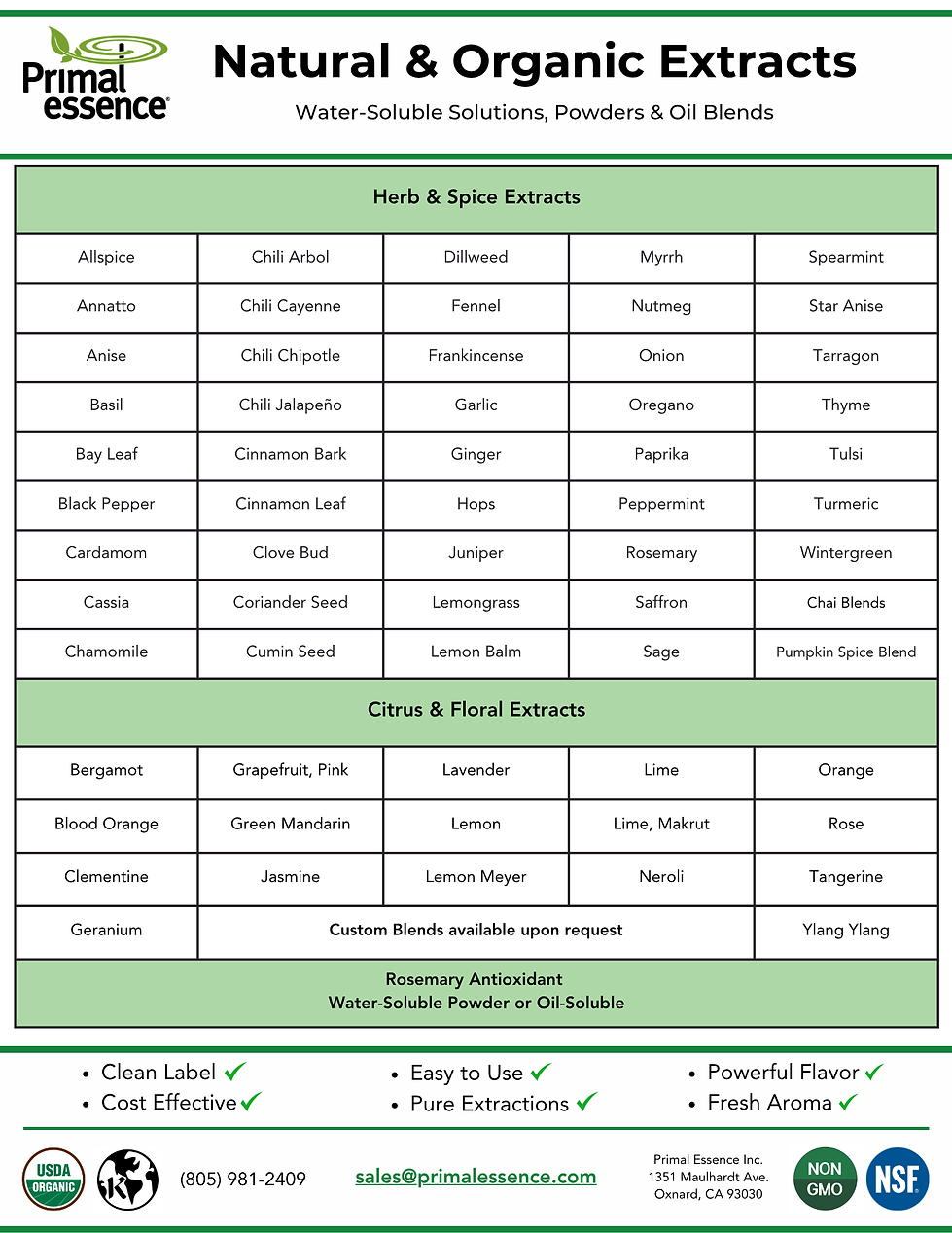 Primal essence®

Natural & Organic Extracts

Water-Soluble Solutions, Powders & Oil Blends

| Herb & Spice Extracts | | | | |
|---|---|---|---|---|
| Allspice | Chili Arbol | Dillweed | Myrrh | Spearmint |
| Annatto | Chili Cayenne | Fennel | Nutmeg | Star Anise |
| Anise | Chili Chipotle | Frankincense | Onion | Tarragon |
| Basil | Chili Jalapeño | Garlic | Oregano | Thyme |
| Bay Leaf | Cinnamon Bark | Ginger | Paprika | Tulsi |
| Black Pepper | Cinnamon Leaf | Hops | Peppermint | Turmeric |
| Cardamom | Clove Bud | Juniper | Rosemary | Wintergreen |
| Cassia | Coriander Seed | Lemongrass | Saffron | Chai Blends |
| Chamomile | Cumin Seed | Lemon Balm | Sage | Pumpkin Spice Blend |
| Citrus & Floral Extracts | | | | |
| Bergamot | Grapefruit, Pink | Lavender | Lime | Orange |
| Blood Orange | Green Mandarin | Lemon | Lime, Makrut | Rose |
| Clementine | Jasmine | Lemon Meyer | Neroli | Tangerine |
| Geranium | Custom Blends available upon request | | | Ylang Ylang |
| Rosemary Antioxidant Water-Soluble Powder or Oil-Soluble | | | | |

• Clean Label ✓
• Cost Effective ✓
• Easy to Use ✓
• Pure Extractions ✓
• Powerful Flavor ✓
• Fresh Aroma ✓

USDA ORGANIC

K

(805) 981-2409

sales@primalessence.com

Primal Essence Inc.
1351 Maulhardt Ave.
Oxnard, CA 93030

NON GMO

NSF